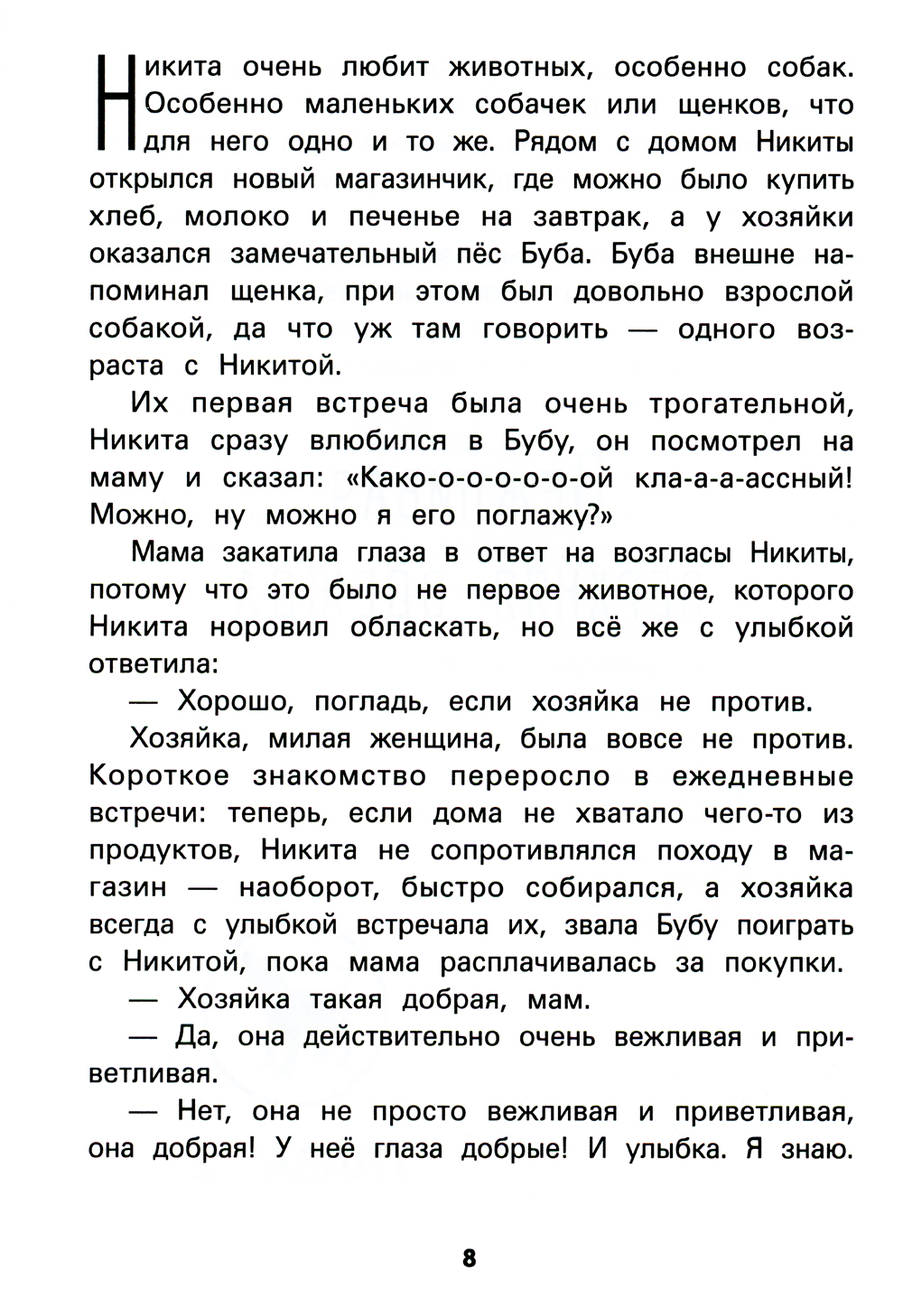 Никита очень любит животных, особенно собак. Особенно маленьких собачек или щенков, что для него одно и то же. Рядом с домом Никиты открылся новый магазинчик, где можно было купить хлеб, молоко и печенье на завтрак, а у хозяйки оказался замечательный пёс Буба. Буба внешне напоминал щенка, при этом был довольно взрослой собакой, да что уж там говорить — одного возраста с Никитой.

Их первая встреча была очень трогательной, Никита сразу влюбился в Бубу, он посмотрел на маму и сказал: «Како-о-о-о-о-о-ой кла-а-а-ассный! Можно, ну можно я его поглажу?»

Мама закатила глаза в ответ на возгласы Никиты, потому что это было не первое животное, которого Никита норовил обласкать, но всё же с улыбкой ответила:

— Хорошо, погладь, если хозяйка не против.

Хозяйка, милая женщина, была вовсе не против. Короткое знакомство переросло в ежедневные встречи: теперь, если дома не хватало чего-то из продуктов, Никита не сопротивлялся походу в магазин — наоборот, быстро собирался, а хозяйка всегда с улыбкой встречала их, звала Бубу поиграть с Никитой, пока мама расплачивалась за покупки.

— Хозяйка такая добрая, мам.

— Да, она действительно очень вежливая и приветливая.

— Нет, она не просто вежливая и приветливая, она добрая! У неё глаза добрые! И улыбка. Я знаю.

8